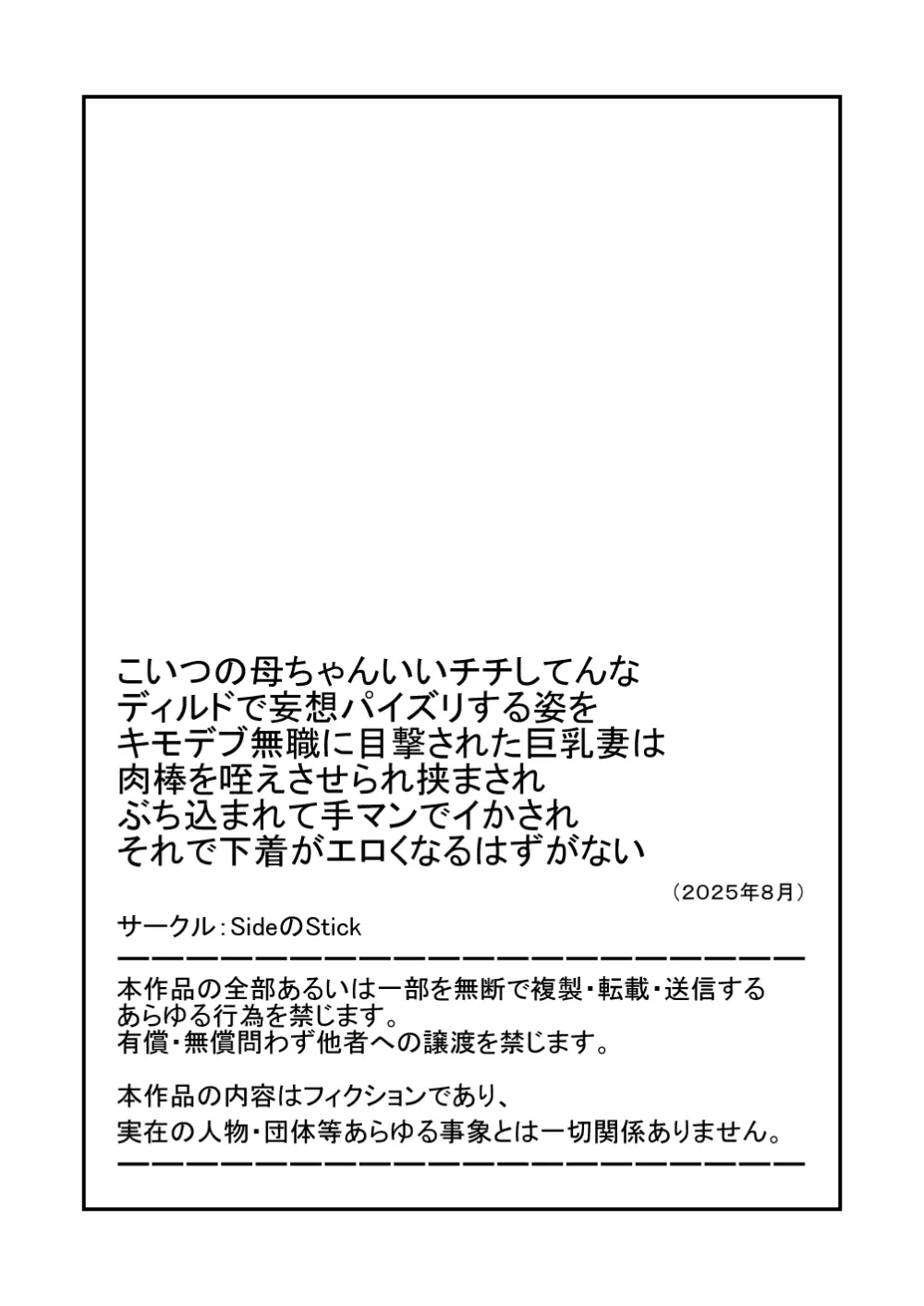 こいつの母ちゃんいいチチしてんな
ディルドで妄想パイズリする姿を
キモデブ無職に目撃された巨乳妻は
肉棒を咥えさせられ挟まされ
ぶち込まれて手マンでイかされ
それで下着がエロくなるはずがない

（2025年8月）

サークル：SideのStick

本作品の全部あるいは一部を無断で複製・転載・送信するあらゆる行為を禁じます。
有償・無償問わず他者への譲渡を禁じます。

本作品の内容はフィクションであり、
実在の人物・団体等あらゆる事象とは一切関係ありません。